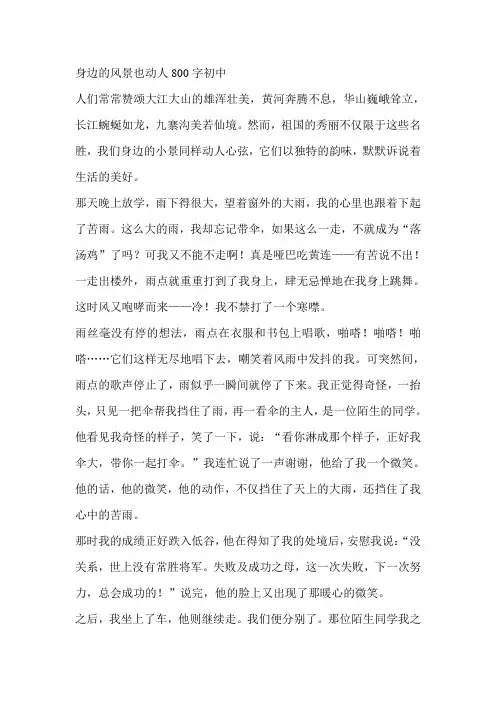 身边的风景也动人 800 字初中

人们常常赞颂大江大山的雄浑壮美，黄河奔腾不息，华山巍峨耸立，长江蜿蜒如龙，九寨沟美若仙境。然而，祖国的秀丽不仅限于这些名胜，我们身边的小景同样动人心弦，它们以独特的韵味，默默诉说着生活的美好。

那天晚上放学，雨下得很大，望着窗外的大雨，我的心里也跟着下起了苦雨。这么大的雨，我却忘记带伞，如果这么一走，不就成为“落汤鸡”了吗？可我又不能不走啊！真是哑巴吃黄连——有苦说不出！一走出楼外，雨点就重重打到了我身上，肆无忌惮地在我身上跳舞。这时风又咆哮而来——冷！我不禁打了一个寒噤。

雨丝毫没有停的想法，雨点在衣服和书包上唱歌，啪嗒！啪嗒！啪嗒……它们这样无尽地唱下去，嘲笑着风雨中发抖的我。可突然间，雨点的歌声停止了，雨似乎一瞬间就停了下来。我正觉得奇怪，一抬头，只见一把伞帮我挡住了雨，再一看伞的主人，是一位陌生的同学。他看见我奇怪的样子，笑了一下，说：“看你淋成那个样子，正好我伞大，带你一起打伞。”我连忙说了一声谢谢，他给了我一个微笑。他的话，他的微笑，他的动作，不仅挡住了天上的大雨，还挡住了我心中的苦雨。

那时我的成绩正好跌入低谷，他在得知了我的处境后，安慰我说：“没关系，世上没有常胜将军。失败及成功之母，这一次失败，下一次努力，总会成功的！”说完，他的脸上又出现了那暖心的微笑。

之后，我坐上了车，他则继续走。我们便分别了。那位陌生同学我之